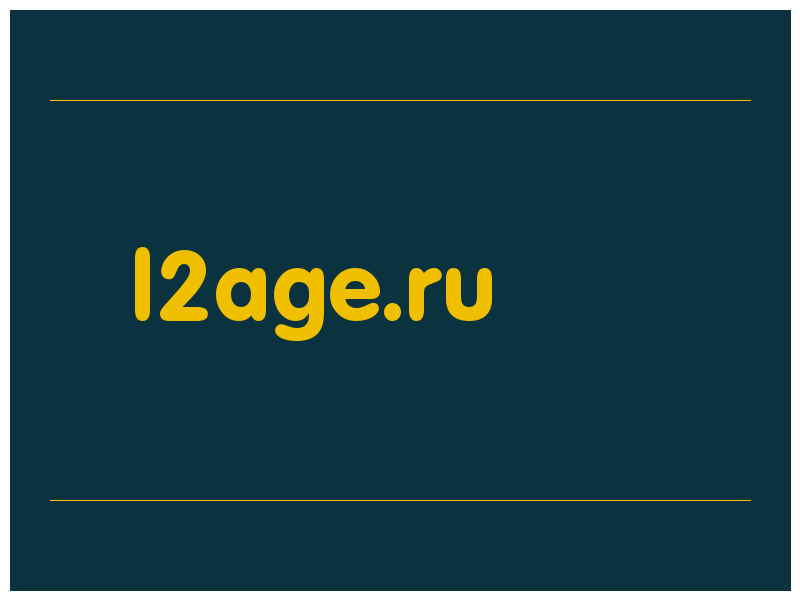 l2age.ru